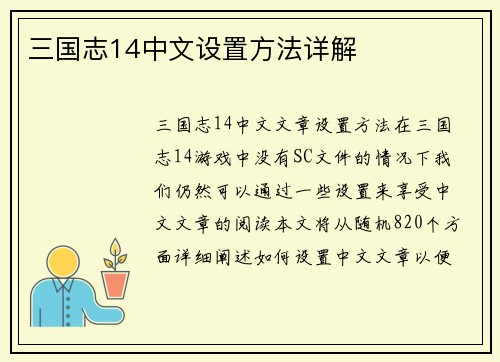 三国志14中文设置方法详解

三国志14中文文章设置方法在三国志14游戏中没有SC文件的情况下我们仍然可以通过一些设置来享受中文文章的阅读本文将从随机820个方面详细阐述如何设置中文文章以便